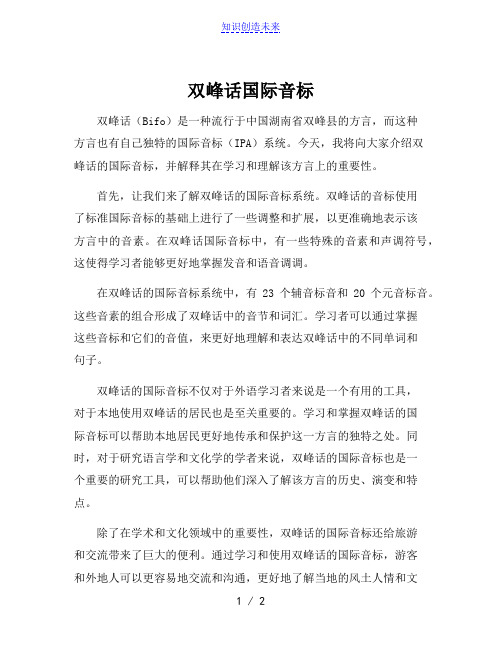 知识创造未来

双峰话国际音标

双峰话（Bifo）是一种流行于中国湖南省双峰县的方言，而这种方言也有自己独特的国际音标（IPA）系统。今天，我将向大家介绍双峰话的国际音标，并解释其在学习和理解该方言上的重要性。

首先，让我们来了解双峰话的国际音标系统。双峰话的音标使用了标准国际音标的基础上进行了一些调整和扩展，以更准确地表示该方言中的音素。在双峰话国际音标中，有一些特殊的音素和声调符号，这使得学习者能够更好地掌握发音和语音调调。

在双峰话的国际音标系统中，有 23 个辅音标音和 20 个元音标音。这些音素的组合形成了双峰话中的音节和词汇。学习者可以通过掌握这些音标和它们的音值，来更好地理解和表达双峰话中的不同单词和句子。

双峰话的国际音标不仅对于外语学习者来说是一个有用的工具，对于本地使用双峰话的居民也是至关重要的。学习和掌握双峰话的国际音标可以帮助本地居民更好地传承和保护这一方言的独特之处。同时，对于研究语言学和文化学的学者来说，双峰话的国际音标也是一个重要的研究工具，可以帮助他们深入了解该方言的历史、演变和特点。

除了在学术和文化领域中的重要性，双峰话的国际音标还给旅游和交流带来了巨大的便利。通过学习和使用双峰话的国际音标，游客和外地人可以更容易地交流和沟通，更好地了解当地的风土人情和文

1 / 2